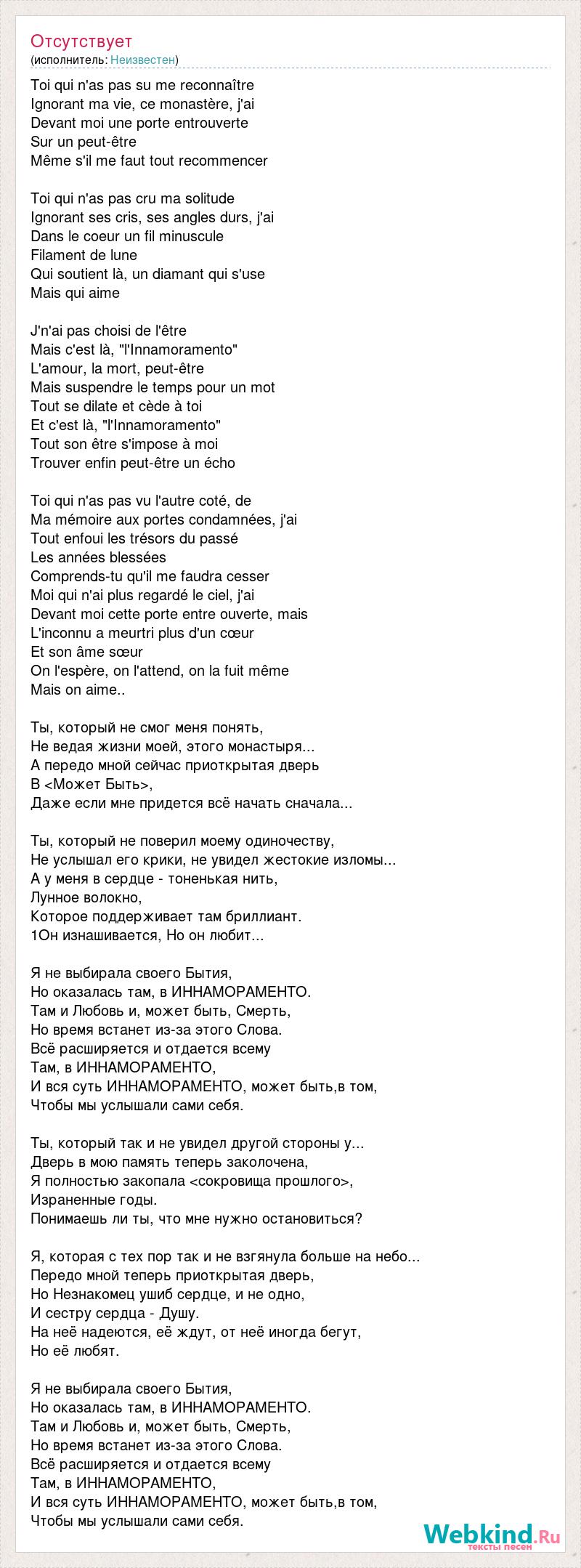 Отсутствует
(исполнитель: Неизвестен)

Toi qui n'as pas su me reconnaître
Ignorant ma vie, ce monastère, j'ai
Devant moi une porte entrouverte
Sur un peut-être
Même s'il me faut tout recommencer

Toi qui n'as pas cru ma solitude
Ignorant ses cris, ses angles durs, j'ai
Dans le coeur un fil minuscule
Filament de lune
Qui soutient là, un diamant qui s'use
Mais qui aime

J'n'ai pas choisi de l'être
Mais c'est là, "l'Innamoramento"
L'amour, la mort, peut-être
Mais suspendre le temps pour un mot
Tout se dilate et cède à toi
Et c'est là, "l'Innamoramento"
Tout son être s'impose à moi
Trouver enfin peut-être un écho

Toi qui n'as pas vu l'autre coté, de
Ma mémoire aux portes condamnées, j'ai
Tout enfoui les trésors du passé
Les années blessées
Comprends-tu qu'il me faudra cesser
Moi qui n'ai plus regardé le ciel, j'ai
Devant moi cette porte entre ouverte, mais
L'inconnu a meurtri plus d'un cœur
Et son âme sœur
On l'espère, on l'attend, on la fuit même
Mais on aime..

Ты, который не смог меня понять,
Не ведая жизни моей, этого монастыря...
А передо мной сейчас приоткрытая дверь
В <Может Быть>,
Даже если мне придется всё начать сначала...

Ты, который не поверил моему одиночеству,
Не услышал его крики, не увидел жестокие изломы...
А у меня в сердце - тоненькая нить,
Лунное волокно,
Которое поддерживает там бриллиант.
1Он изнашивается, Но он любит...

Я не выбирала своего Бытия,
Но оказалась там, в ИННАМОРАМЕНТО.
Там и Любовь и, может быть, Смерть,
Но время встанет из-за этого Слова.
Всё расширяется и отдается всему
Там, в ИННАМОРАМЕНТО,
И вся суть ИННАМОРАМЕНТО, может быть,в том,
Чтобы мы услышали сами себя.

Ты, который так и не увидел другой стороны у...
Дверь в мою память теперь заколочена,
Я полностью закопала <сокровища прошлого>,
Израненные годы.
Понимаешь ли ты, что мне нужно остановиться?

Я, которая с тех пор так и не взгянула больше на небо...
Передо мной теперь приоткрытая дверь,
Но Незнакомец ушиб сердце, и не одно,
И сестру сердца - Душу.
На неё надеются, её ждут, от неё иногда бегут,
Но её любят.

Я не выбирала своего Бытия,
Но оказалась там, в ИННАМОРАМЕНТО.
Там и Любовь и, может быть, Смерть,
Но время встанет из-за этого Слова.
Всё расширяется и отдается всему
Там, в ИННАМОРАМЕНТО,
И вся суть ИННАМОРАМЕНТО, может быть,в том,
Чтобы мы услышали сами себя.

Webkind.Ru
тексты песен